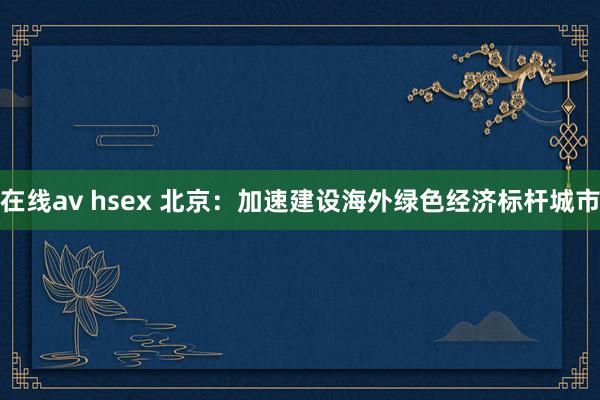 在线av hsex 北京：加速建设海外绿色经济标杆城市